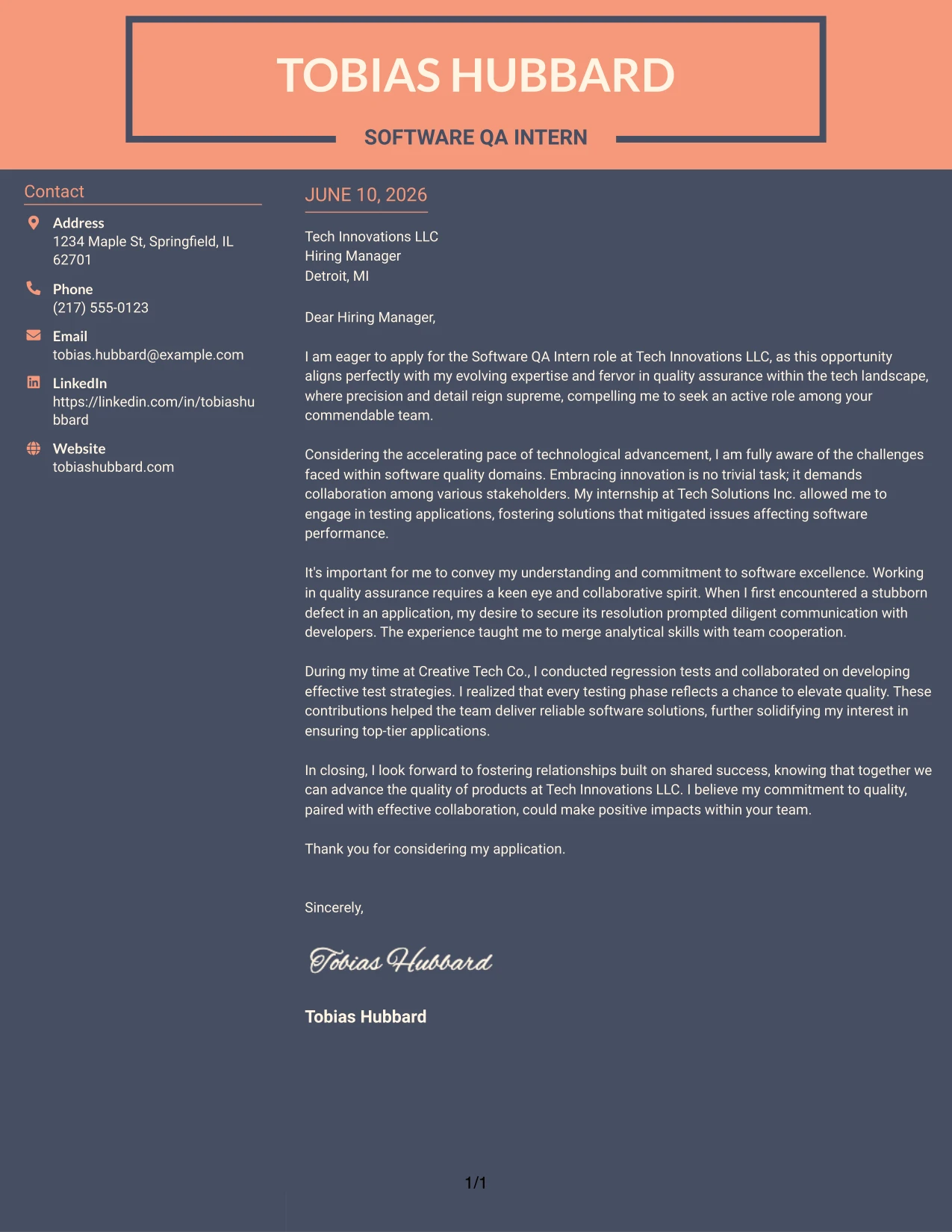 TOBIAS HUBBARD

SOFTWARE QA INTERN

Contact

Address
1234 Maple St, Springfield, IL 62701

Phone
(217) 555-0123

Email
tobias.hubbard@example.com

LinkedIn
https://linkedin.com/in/tobiashubbard

Website
tobiashubbard.com

JUNE 10, 2026

Tech Innovations LLC
Hiring Manager
Detroit, MI

Dear Hiring Manager,

I am eager to apply for the Software QA Intern role at Tech Innovations LLC, as this opportunity aligns perfectly with my evolving expertise and fervor in quality assurance within the tech landscape, where precision and detail reign supreme, compelling me to seek an active role among your commendable team.

Considering the accelerating pace of technological advancement, I am fully aware of the challenges faced within software quality domains. Embracing innovation is no trivial task; it demands collaboration among various stakeholders. My internship at Tech Solutions Inc. allowed me to engage in testing applications, fostering solutions that mitigated issues affecting software performance.

It's important for me to convey my understanding and commitment to software excellence. Working in quality assurance requires a keen eye and collaborative spirit. When I first encountered a stubborn defect in an application, my desire to secure its resolution prompted diligent communication with developers. The experience taught me to merge analytical skills with team cooperation.

During my time at Creative Tech Co., I conducted regression tests and collaborated on developing effective test strategies. I realized that every testing phase reflects a chance to elevate quality. These contributions helped the team deliver reliable software solutions, further solidifying my interest in ensuring top-tier applications.

In closing, I look forward to fostering relationships built on shared success, knowing that together we can advance the quality of products at Tech Innovations LLC. I believe my commitment to quality, paired with effective collaboration, could make positive impacts within your team.

Thank you for considering my application.

Sincerely,

Tobias Hubbard

Tobias Hubbard

1/1